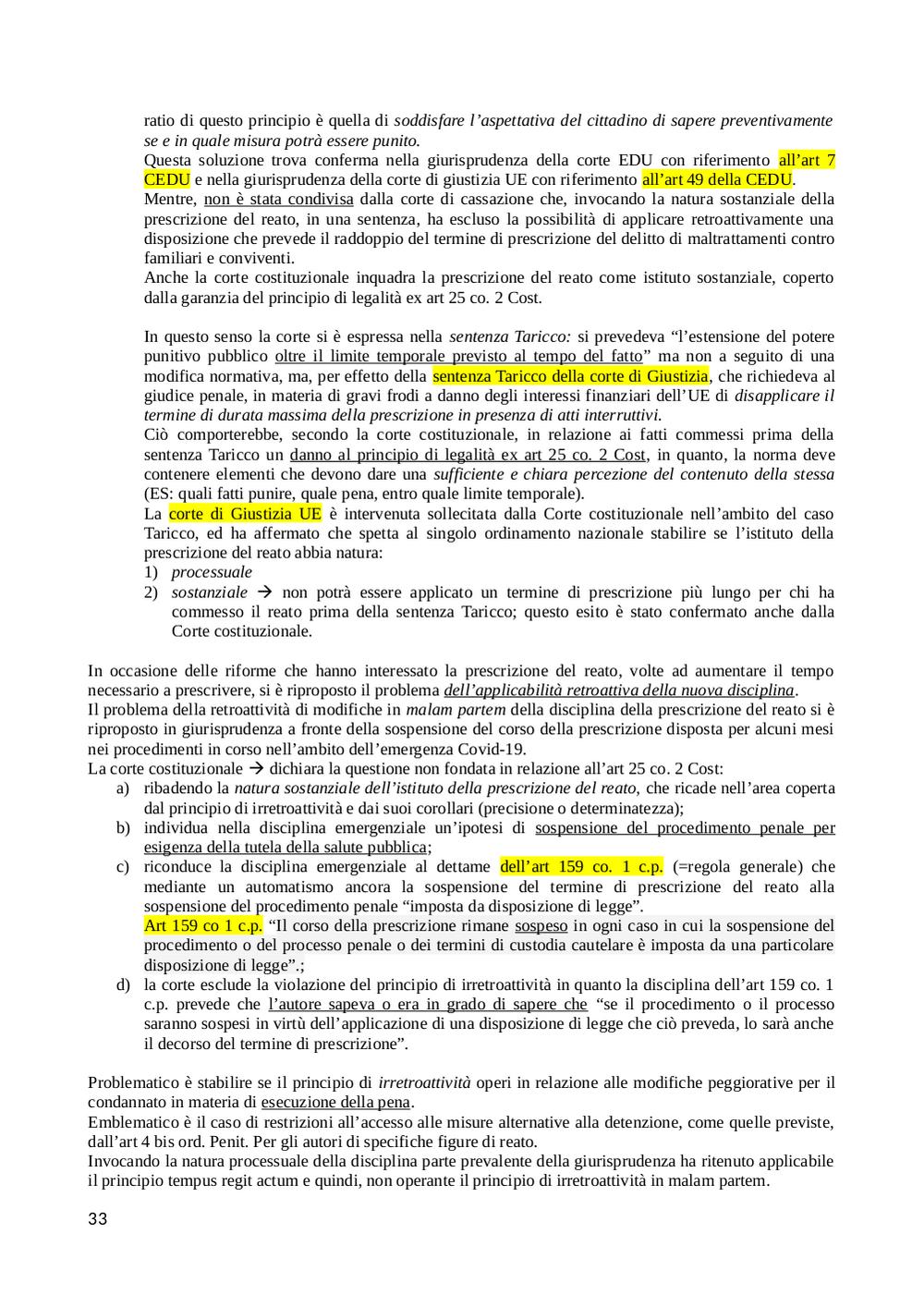 ratio di questo principio è quella di soddisfare l'aspettativa del cittadino di sapere preventivamente se e in quale misura potrà essere punito.
Questa soluzione trova conferma nella giurisprudenza della corte EDU con riferimento all'art 7 CEDU e nella giurisprudenza della corte di giustizia UE con riferimento all'art 49 della CEDU.
Mentre, non è stata condivisa dalla corte di cassazione che, invocando la natura sostanziale della prescrizione del reato, in una sentenza, ha escluso la possibilità di applicare retroattivamente una disposizione che prevede il raddoppio del termine di prescrizione del delitto di maltrattamenti contro familiari e conviventi.
Anche la corte costituzionale inquadra la prescrizione del reato come istituto sostanziale, coperto dalla garanzia del principio di legalità ex art 25 co. 2 Cost.

In questo senso la corte si è espressa nella sentenza Taricco: si prevedeva "l'estensione del potere punitivo pubblico oltre il limite temporale previsto al tempo del fatto" ma non a seguito di una modifica normativa, ma, per effetto della sentenza Taricco della corte di Giustizia, che richiedeva al giudice penale, in materia di gravi frodi a danno degli interessi finanziari dell'UE di disapplicare il termine di durata massima della prescrizione in presenza di atti interruttivi.
Ciò comporterebbe, secondo la corte costituzionale, in relazione ai fatti commessi prima della sentenza Taricco un danno al principio di legalità ex art 25 co. 2 Cost, in quanto, la norma deve contenere elementi che devono dare una sufficiente e chiara percezione del contenuto della stessa (ES: quali fatti punire, quale pena, entro quale limite temporale).
La corte di Giustizia UE è intervenuta sollecitata dalla Corte costituzionale nell'ambito del caso Taricco, ed ha affermato che spetta al singolo ordinamento nazionale stabilire se l'istituto della prescrizione del reato abbia natura:
1) processuale
2) sostanziale → non potrà essere applicato un termine di prescrizione più lungo per chi ha commesso il reato prima della sentenza Taricco; questo esito è stato confermato anche dalla Corte costituzionale.

In occasione delle riforme che hanno interessato la prescrizione del reato, volte ad aumentare il tempo necessario a prescrivere, si è riproposto il problema dell'applicabilità retroattiva della nuova disciplina.
Il problema della retroattività di modifiche in malam partem della disciplina della prescrizione del reato si è riproposto in giurisprudenza a fronte della sospensione del corso della prescrizione disposta per alcuni mesi nei procedimenti in corso nell'ambito dell'emergenza Covid-19.
La corte costituzionale → dichiara la questione non fondata in relazione all'art 25 co. 2 Cost:
a) ribadendo la natura sostanziale dell'istituto della prescrizione del reato, che ricade nell'area coperta dal principio di irretroattività e dai suoi corollari (precisione o determinatezza);
b) individua nella disciplina emergenziale un'ipotesi di sospensione del procedimento penale per esigenza della tutela della salute pubblica;
c) riconduce la disciplina emergenziale al dettame dell'art 159 co. 1 c.p. (=regola generale) che mediante un automatismo ancora la sospensione del termine di prescrizione del reato alla sospensione del procedimento penale "imposta da disposizione di legge".
Art 159 co 1 c.p. "Il corso della prescrizione rimane sospeso in ogni caso in cui la sospensione del procedimento o del processo penale o dei termini di custodia cautelare è imposta da una particolare disposizione di legge".;
d) la corte esclude la violazione del principio di irretroattività in quanto la disciplina dell'art 159 co. 1 c.p. prevede che l'autore sapeva o era in grado di sapere che "se il procedimento o il processo saranno sospesi in virtù dell'applicazione di una disposizione di legge che ciò preveda, lo sarà anche il decorso del termine di prescrizione".

Problematico è stabilire se il principio di irretroattività operi in relazione alle modifiche peggiorative per il condannato in materia di esecuzione della pena.
Emblematico è il caso di restrizioni all'accesso alle misure alternative alla detenzione, come quelle previste, dall'art 4 bis ord. Penit. Per gli autori di specifiche figure di reato.
Invocando la natura processuale della disciplina parte prevalente della giurisprudenza ha ritenuto applicabile il principio tempus regit actum e quindi, non operante il principio di irretroattività in malam partem.

33